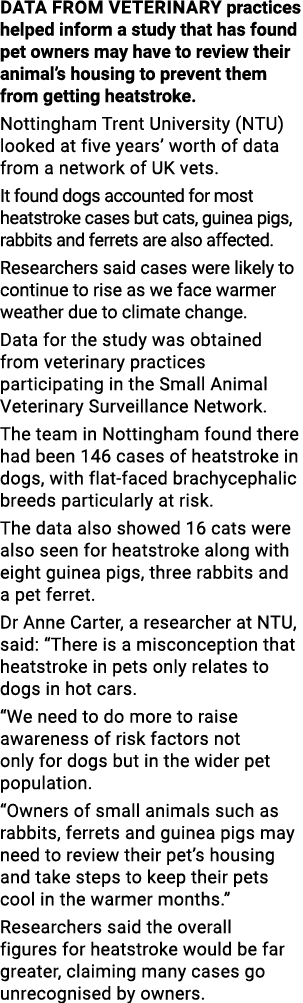 DATA FROM VETERINARY practices helped inform a study that has found pet owners may have to review their animal's housing to prevent them from getting heatstroke.

Nottingham Trent University (NTU) looked at five years' worth of data from a network of UK vets.

It found dogs accounted for most heatstroke cases but cats, guinea pigs, rabbits and ferrets are also affected.

Researchers said cases were likely to continue to rise as we face warmer weather due to climate change.

Data for the study was obtained from veterinary practices participating in the Small Animal Veterinary Surveillance Network.

The team in Nottingham found there had been 146 cases of heatstroke in dogs, with flat-faced brachycephalic breeds particularly at risk.

The data also showed 16 cats were also seen for heatstroke along with eight guinea pigs, three rabbits and a pet ferret.

Dr Anne Carter, a researcher at NTU, said: "There is a misconception that heatstroke in pets only relates to dogs in hot cars.

"We need to do more to raise awareness of risk factors not only for dogs but in the wider pet population.

"Owners of small animals such as rabbits, ferrets and guinea pigs may need to review their pet's housing and take steps to keep their pets cool in the warmer months."

Researchers said the overall figures for heatstroke would be far greater, claiming many cases go unrecognised by owners.